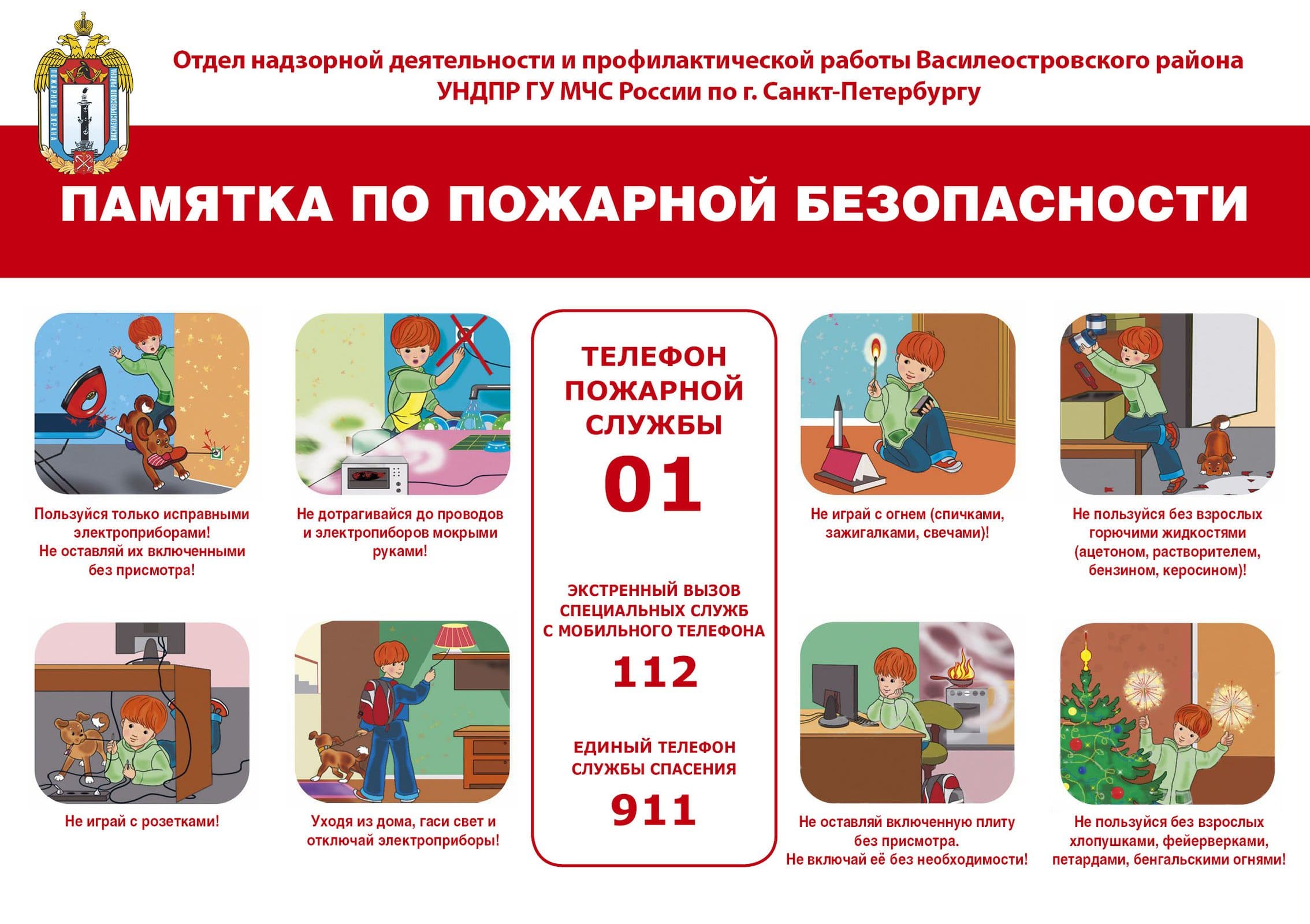 ПОЖАРНАЯ ОХРАНА ВАСИЛЕОСТРОВСКОГО РАЙОНА

Отдел надзорной деятельности и профилактической работы Василеостровского района
УНДПР ГУ МЧС России по г. Санкт-Петербургу

ПАМЯТКА ПО ПОЖАРНОЙ БЕЗОПАСНОСТИ

Пользуйся только исправными электроприборами! Не оставляй их включенными без присмотра!

Не дотрагивайся до проводов и электропиборов мокрыми руками!

Не играй с розетками!

Уходя из дома, гаси свет и отключай электроприборы!

ТЕЛЕФОН ПОЖАРНОЙ СЛУЖБЫ
01

ЭКСТРЕННЫЙ ВЫЗОВ СПЕЦИАЛЬНЫХ СЛУЖБ С МОБИЛЬНОГО ТЕЛЕФОНА
112

ЕДИНЫЙ ТЕЛЕФОН СЛУЖБЫ СПАСЕНИЯ
911

Не играй с огнем (спичками, зажигалками, свечами)!

Не пользуйся без взрослых горючими жидкостями (ацетоном, растворителем, бензином, керосином)!

Не оставляй включенную плиту без присмотра. Не включай её без необходимости!

Не пользуйся без взрослых хлопушками, фейерверками, петардами, бенгальскими огнями!